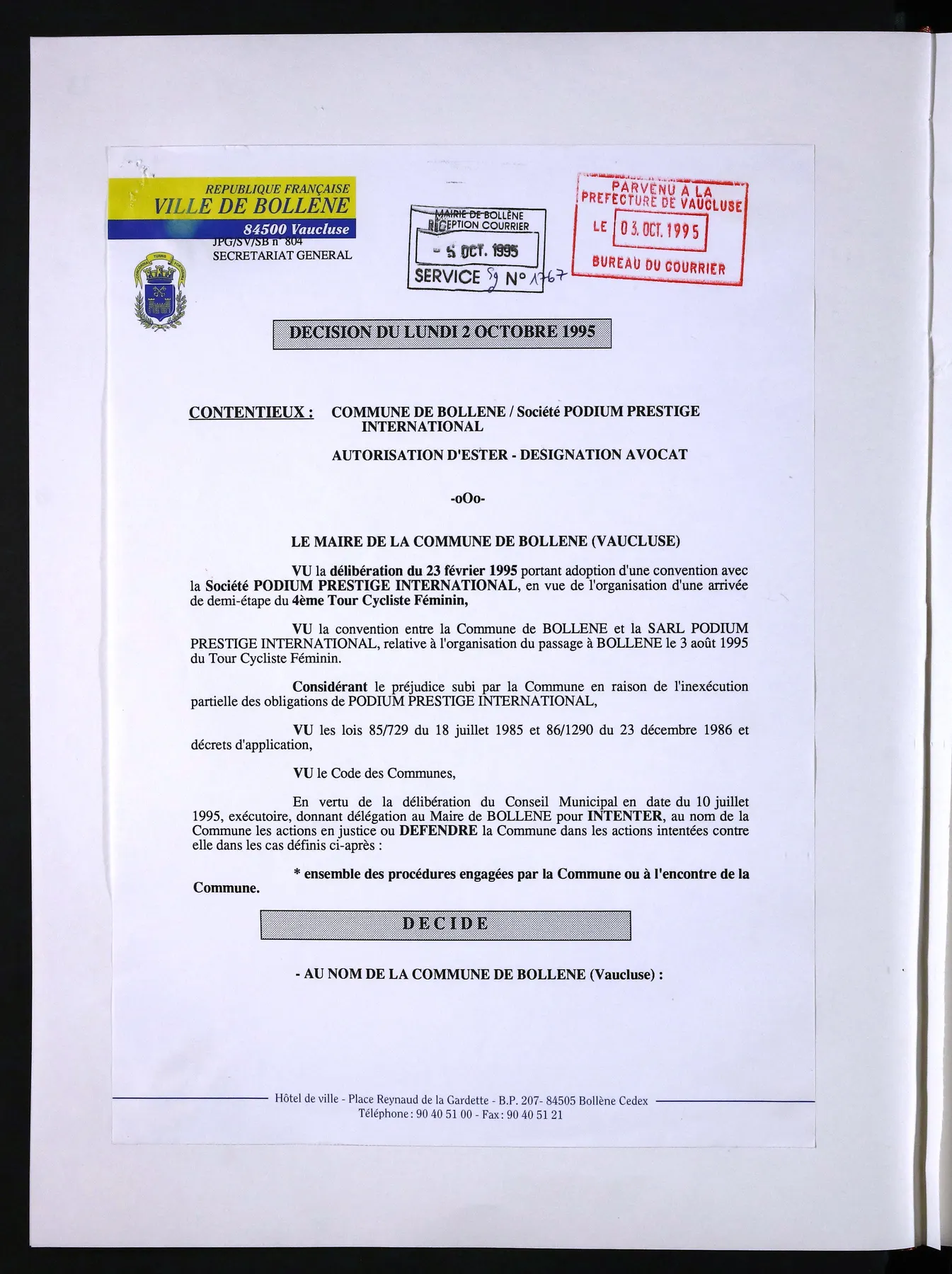 REPUBLIQUE FRANÇAISE
VILLE DE BOLLENE
84500 Vaucluse
JPG/SV/SB n° 804
SECRETARIAT GENERAL

MAIRIE DE BOLLÈNE
RÉCEPTION COURRIER
- 5 OCT. 1995
SERVICE Sg N° 1767

PARVENU A LA
PREFECTURE DE VAUCLUSE
LE 03. OCT. 1995
BUREAU DU COURRIER

DECISION DU LUNDI 2 OCTOBRE 1995

CONTENTIEUX : COMMUNE DE BOLLENE / Société PODIUM PRESTIGE INTERNATIONAL

AUTORISATION D'ESTER - DESIGNATION AVOCAT

-oOo-

LE MAIRE DE LA COMMUNE DE BOLLENE (VAUCLUSE)

VU la délibération du 23 février 1995 portant adoption d'une convention avec la Société PODIUM PRESTIGE INTERNATIONAL, en vue de l'organisation d'une arrivée de demi-étape du 4ème Tour Cycliste Féminin,

VU la convention entre la Commune de BOLLENE et la SARL PODIUM PRESTIGE INTERNATIONAL, relative à l'organisation du passage à BOLLENE le 3 août 1995 du Tour Cycliste Féminin.

Considérant le préjudice subi par la Commune en raison de l'inexécution partielle des obligations de PODIUM PRESTIGE INTERNATIONAL,

VU les lois 85/729 du 18 juillet 1985 et 86/1290 du 23 décembre 1986 et décrets d'application,

VU le Code des Communes,

En vertu de la délibération du Conseil Municipal en date du 10 juillet 1995, exécutoire, donnant délégation au Maire de BOLLENE pour INTENTER, au nom de la Commune les actions en justice ou DEFENDRE la Commune dans les actions intentées contre elle dans les cas définis ci-après :

* ensemble des procédures engagées par la Commune ou à l'encontre de la Commune.

DECIDE

- AU NOM DE LA COMMUNE DE BOLLENE (Vaucluse) :

Hôtel de ville - Place Reynaud de la Gardette - B.P. 207- 84505 Bollène Cedex
Téléphone : 90 40 51 00 - Fax : 90 40 51 21